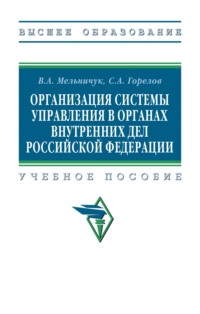 ВЫСШЕЕ ОБРАЗОВАНИЕ

В.А. Мельничук, С.А. Горелов

ОРГАНИЗАЦИЯ СИСТЕМЫ УПРАВЛЕНИЯ В ОРГАНАХ ВНУТРЕННИХ ДЕЛ РОССИЙСКОЙ ФЕДЕРАЦИИ

УЧЕБНОЕ ПОСОБИЕ